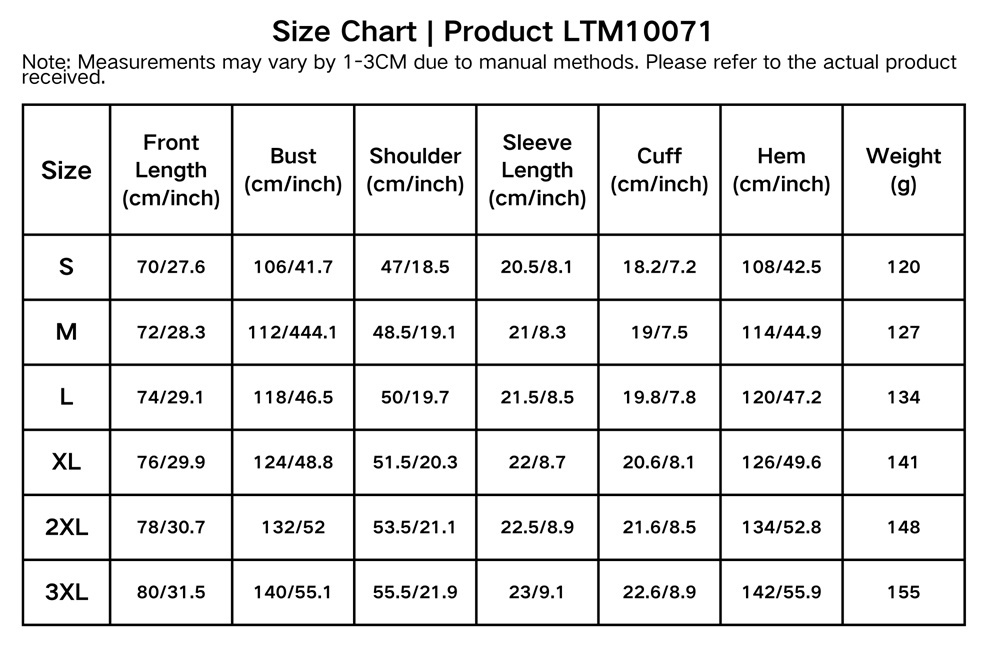 Size Chart | Product LTM10071

Note: Measurements may vary by 1-3CM due to manual methods. Please refer to the actual product received.

| Size | Front Length (cm/inch) | Bust (cm/inch) | Shoulder (cm/inch) | Sleeve Length (cm/inch) | Cuff (cm/inch) | Hem (cm/inch) | Weight (g) |
|---|---|---|---|---|---|---|---|
| S | 70/27.6 | 106/41.7 | 47/18.5 | 20.5/8.1 | 18.2/7.2 | 108/42.5 | 120 |
| M | 72/28.3 | 112/444.1 | 48.5/19.1 | 21/8.3 | 19/7.5 | 114/44.9 | 127 |
| L | 74/29.1 | 118/46.5 | 50/19.7 | 21.5/8.5 | 19.8/7.8 | 120/47.2 | 134 |
| XL | 76/29.9 | 124/48.8 | 51.5/20.3 | 22/8.7 | 20.6/8.1 | 126/49.6 | 141 |
| 2XL | 78/30.7 | 132/52 | 53.5/21.1 | 22.5/8.9 | 21.6/8.5 | 134/52.8 | 148 |
| 3XL | 80/31.5 | 140/55.1 | 55.5/21.9 | 23/9.1 | 22.6/8.9 | 142/55.9 | 155 |